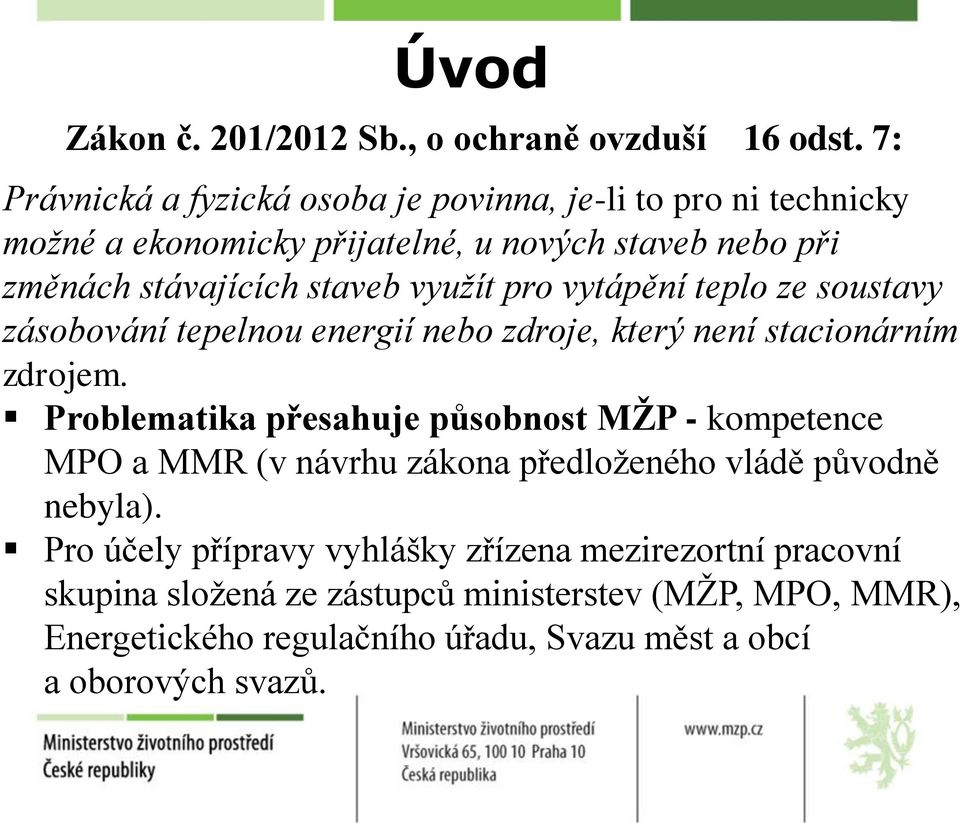 Úvod

Zákon č. 201/2012 Sb., o ochraně ovzduší 16 odst. 7:

Právnická a fyzická osoba je povinna, je-li to pro ni technicky možné a ekonomicky přijatelné, u nových staveb nebo při změnách stávajících staveb využít pro vytápění teplo ze soustavy zásobování tepelnou energií nebo zdroje, který není stacionárním zdrojem.

▪ Problematika přesahuje působnost MŽP - kompetence MPO a MMR (v návrhu zákona předloženého vládě původně nebyla).

▪ Pro účely přípravy vyhlášky zřízena mezirezortní pracovní skupina složená ze zástupců ministerstev (MŽP, MPO, MMR), Energetického regulačního úřadu, Svazu měst a obcí a oborových svazů.

Ministerstvo životního prostředí České republiky

Ministerstvo životního prostředí
Vršovická 65, 100 10 Praha 10
Česká republika

www.mzp.cz